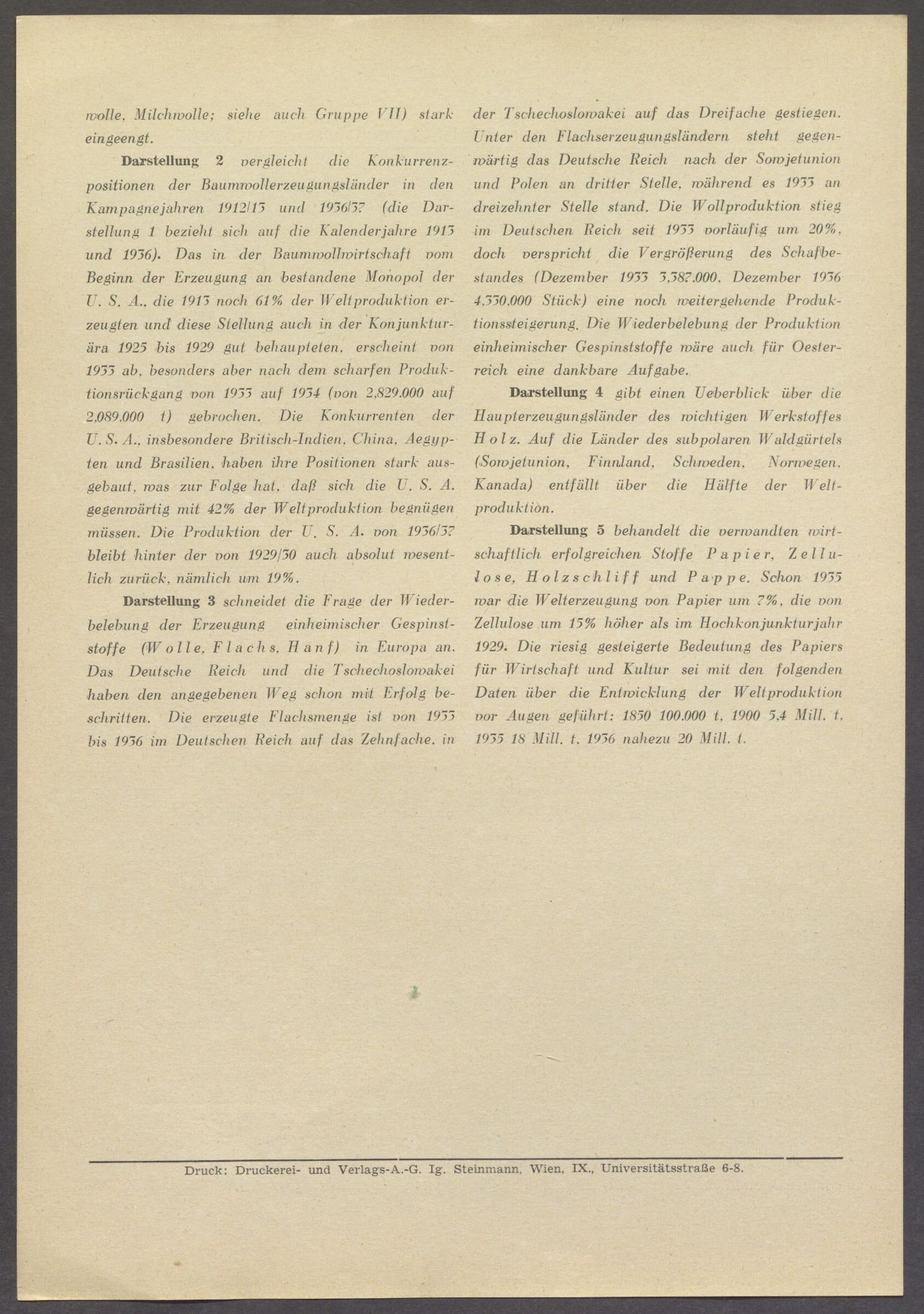 wolle, Milchwolle; siehe auch Gruppe VII) stark eingeengt.

Darstellung 2 vergleicht die Konkurrenzpositionen der Baumwollerzeugungsländer in den Kampagnejahren 1912/13 und 1936/37 (die Darstellung 1 bezieht sich auf die Kalenderjahre 1913 und 1936). Das in der Baumwollwirtschaft vom Beginn der Erzeugung an bestandene Monopol der U. S. A., die 1913 noch 61% der Weltproduktion erzeugten und diese Stellung auch in der Konjunkturära 1925 bis 1929 gut behaupteten, erscheint von 1933 ab, besonders aber nach dem scharfen Produktionsrückgang von 1933 auf 1934 (von 2,829.000 auf 2,089.000 t) gebrochen. Die Konkurrenten der U. S. A., insbesondere Britisch-Indien, China, Aegypten und Brasilien, haben ihre Positionen stark ausgebaut, was zur Folge hat, daß sich die U. S. A. gegenwärtig mit 42% der Weltproduktion begnügen müssen. Die Produktion der U. S. A. von 1936/37 bleibt hinter der von 1929/30 auch absolut wesentlich zurück, nämlich um 19%.

Darstellung 3 schneidet die Frage der Wiederbelebung der Erzeugung einheimischer Gespinststoffe (Wolle, Flachs, Hanf) in Europa an. Das Deutsche Reich und die Tschechoslowakei haben den angegebenen Weg schon mit Erfolg beschritten. Die erzeugte Flachsmenge ist von 1933 bis 1936 im Deutschen Reich auf das Zehnfache, in der Tschechoslowakei auf das Dreifache gestiegen. Unter den Flachserzeugungsländern steht gegenwärtig das Deutsche Reich nach der Sowjetunion und Polen an dritter Stelle, während es 1933 an dreizehnter Stelle stand. Die Wollproduktion stieg im Deutschen Reich seit 1933 vorläufig um 20%, doch verspricht die Vergrößerung des Schafbestandes (Dezember 1933 3,387.000, Dezember 1936 4,330.000 Stück) eine noch weitergehende Produktionssteigerung. Die Wiederbelebung der Produktion einheimischer Gespinststoffe wäre auch für Oesterreich eine dankbare Aufgabe.

Darstellung 4 gibt einen Ueberblick über die Haupterzeugungsländer des wichtigen Werkstoffes Holz. Auf die Länder des subpolaren Waldgürtels (Sowjetunion, Finnland, Schweden, Norwegen, Kanada) entfällt über die Hälfte der Weltproduktion.

Darstellung 5 behandelt die verwandten wirtschaftlich erfolgreichen Stoffe Papier, Zellulose, Holzschliff und Pappe. Schon 1935 war die Welterzeugung von Papier um 7%, die von Zellulose um 15% höher als im Hochkonjunkturjahr 1929. Die riesig gesteigerte Bedeutung des Papiers für Wirtschaft und Kultur sei mit den folgenden Daten über die Entwicklung der Weltproduktion vor Augen geführt: 1850 100.000 t, 1900 5,4 Mill. t, 1935 18 Mill. t, 1936 nahezu 20 Mill. t.

Druck: Druckerei- und Verlags-A.-G. Ig. Steinmann, Wien, IX., Universitätsstraße 6-8.